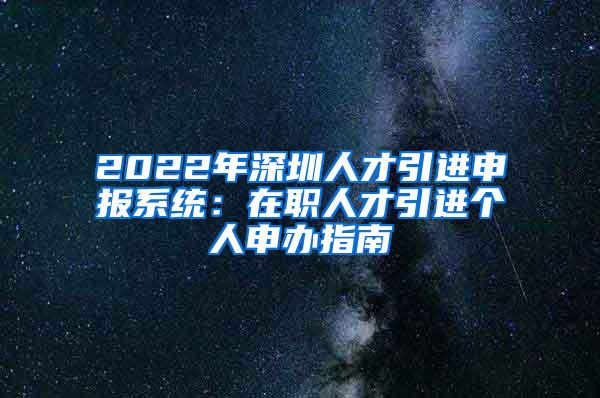 2022年深圳人才引进申报系统：在职人才引进个人申办指南